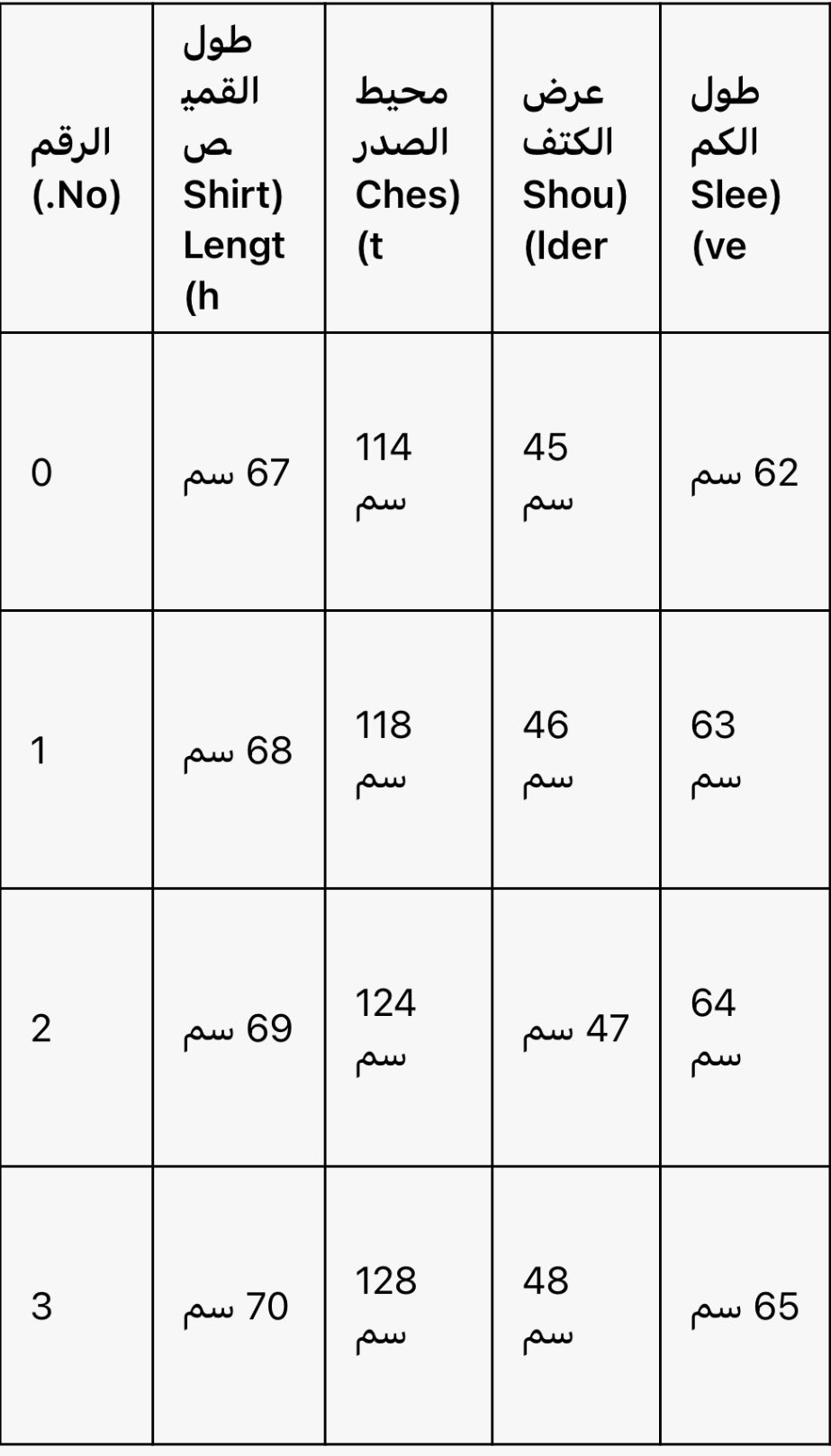 | الرقم (No.) | طول القميص (Shirt Length) | محيط الصدر (Chest) | عرض الكتف (Shoulder) | طول الكم (Sleeve) |
|---|---|---|---|---|
| 0 | 67 سم | 114 سم | 45 سم | 62 سم |
| 1 | 68 سم | 118 سم | 46 سم | 63 سم |
| 2 | 69 سم | 124 سم | 47 سم | 64 سم |
| 3 | 70 سم | 128 سم | 48 سم | 65 سم |